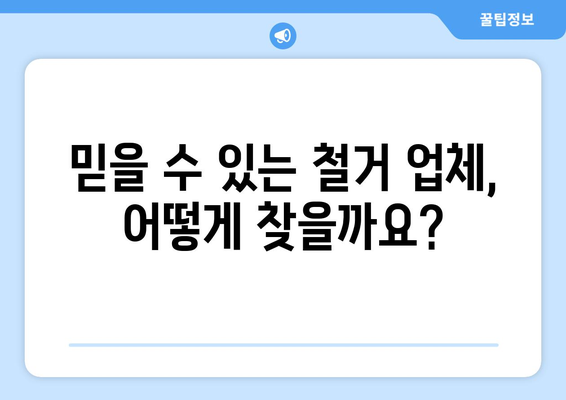 꿀팁정보

믿을 수 있는 철거 업체, 어떻게 찾을까요?